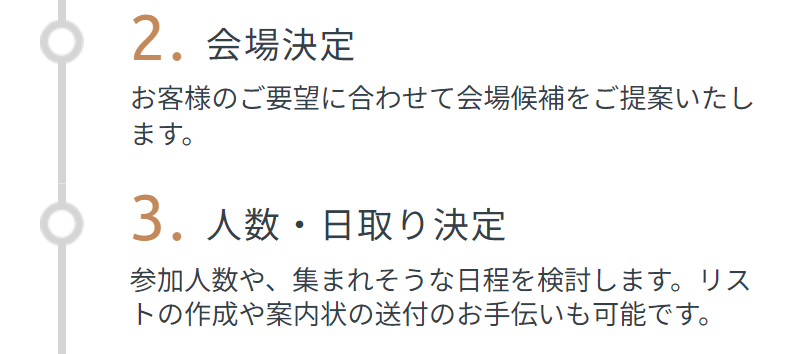 2. 会場決定

お客様のご要望に合わせて会場候補をご提案いたします。

3. 人数・日取り決定

参加人数や、集まれそうな日程を検討します。リストの作成や案内状の送付のお手伝いも可能です。